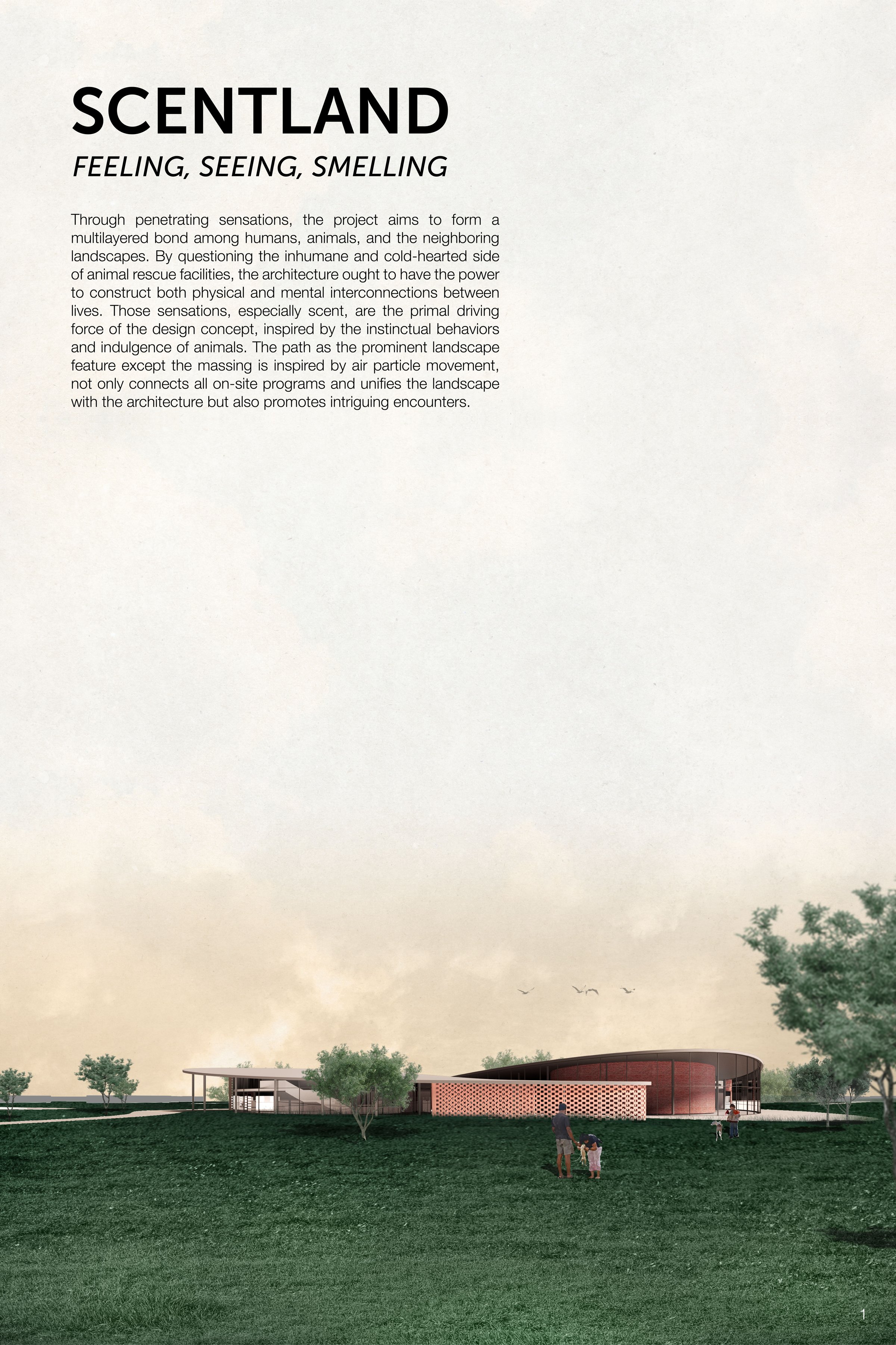 SCENTLAND

FEELING, SEEING, SMELLING

Through penetrating sensations, the project aims to form a multilayered bond among humans, animals, and the neighboring landscapes. By questioning the inhumane and cold-hearted side of animal rescue facilities, the architecture ought to have the power to construct both physical and mental interconnections between lives. Those sensations, especially scent, are the primal driving force of the design concept, inspired by the instinctual behaviors and indulgence of animals. The path as the prominent landscape feature except the massing is inspired by air particle movement, not only connects all on-site programs and unifies the landscape with the architecture but also promotes intriguing encounters.

1